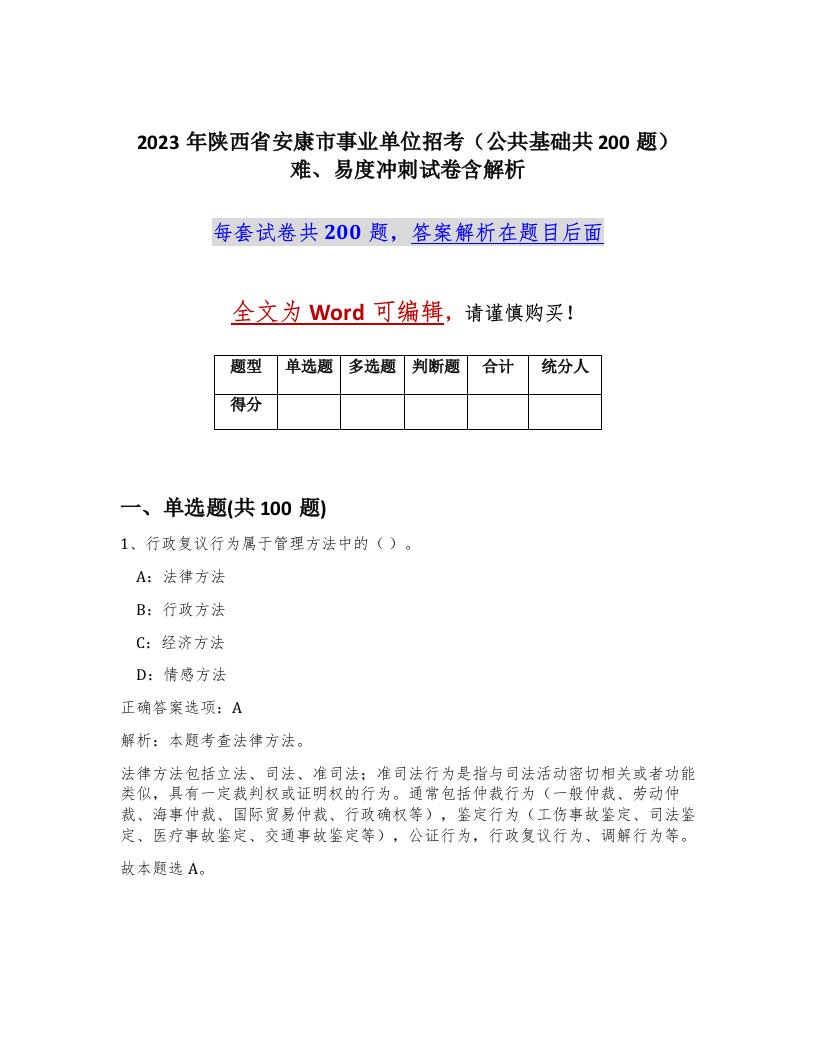 2023 年陕西省安康市事业单位招考（公共基础共 200 题）难、易度冲刺试卷含解析

每套试卷共 200 题，答案解析在题目后面

全文为 Word 可编辑，请谨慎购买！

| 题型 | 单选题 | 多选题 | 判断题 | 合计 | 统分人 |
|---|---|---|---|---|---|
| 得分 | | | | | |

一、单选题(共 100 题)

1、行政复议行为属于管理方法中的（ ）。

A：法律方法

B：行政方法

C：经济方法

D：情感方法

正确答案选项：A

解析：本题考查法律方法。

法律方法包括立法、司法、准司法；准司法行为是指与司法活动密切相关或者功能类似，具有一定裁判权或证明权的行为。通常包括仲裁行为（一般仲裁、劳动仲裁、海事仲裁、国际贸易仲裁、行政确权等），鉴定行为（工伤事故鉴定、司法鉴定、医疗事故鉴定、交通事故鉴定等），公证行为，行政复议行为、调解行为等。

故本题选 A。